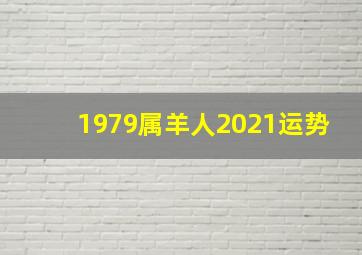 1979属羊人2021运势